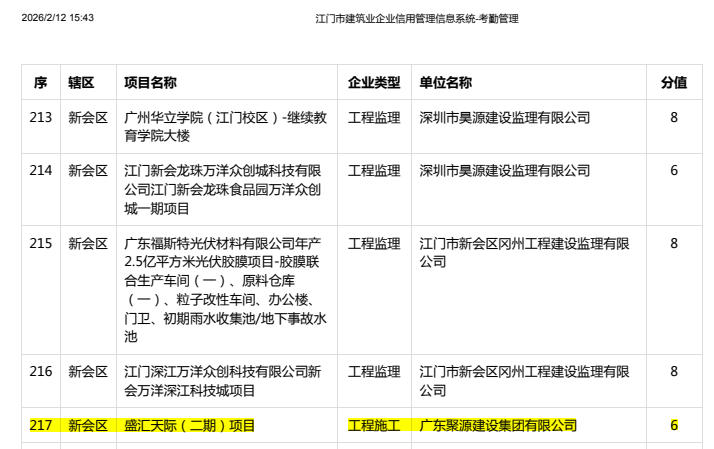 2026/2/12 15:43

江门市建筑业企业信用管理信息系统-考勤管理

| 序 | 辖区 | 项目名称 | 企业类型 | 单位名称 | 分值 |
|---|---|---|---|---|---|
| 213 | 新会区 | 广州华立学院（江门校区）-继续教育学院大楼 | 工程监理 | 深圳市昊源建设监理有限公司 | 8 |
| 214 | 新会区 | 江门新会龙珠万洋众创城科技有限公司江门新会龙珠食品园万洋众创城一期项目 | 工程监理 | 深圳市昊源建设监理有限公司 | 6 |
| 215 | 新会区 | 广东福斯特光伏材料有限公司年产2.5亿平方米光伏胶膜项目-胶膜联合生产车间（一）、原料仓库（一）、粒子改性车间、办公楼、门卫、初期雨水收集池/地下事故水池 | 工程监理 | 江门市新会区冈州工程建设监理有限公司 | 8 |
| 216 | 新会区 | 江门深江万洋众创科技有限公司新会万洋深江科技城项目 | 工程监理 | 江门市新会区冈州工程建设监理有限公司 | 8 |
| 217 | 新会区 | 盛汇天际（二期）项目 | 工程施工 | 广东聚源建设集团有限公司 | 6 |